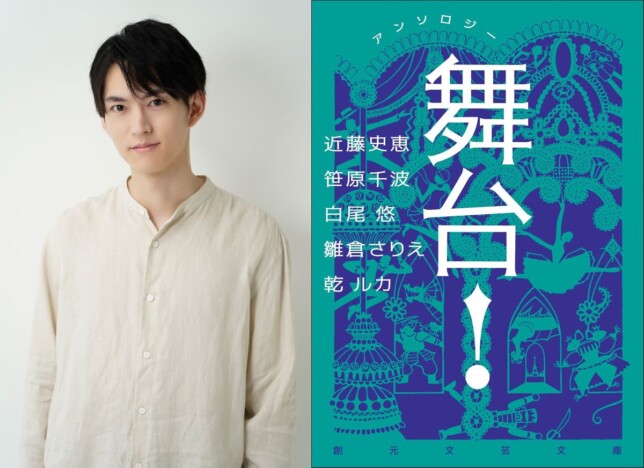 アンソロジー

舞台!

近藤史恵
笹原千波
白尾 悠
雛倉さりえ
乾 ルカ

創元文芸文庫